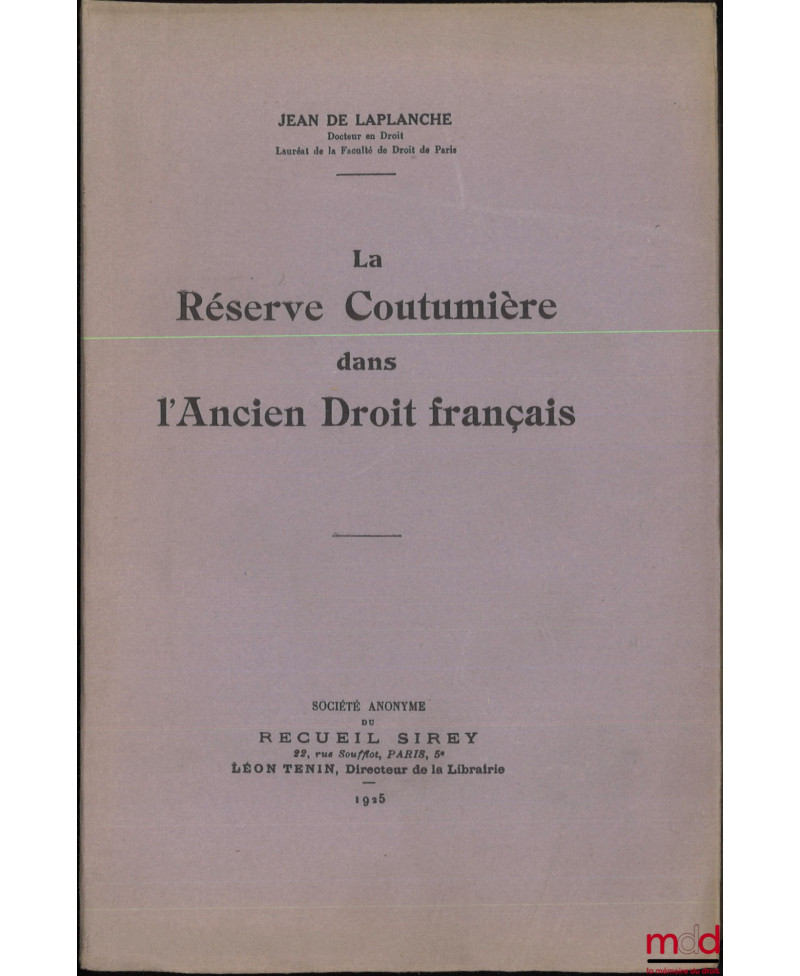 JEAN DE LAPLANCHE
Docteur en Droit
Lauréat de la Faculté de Droit de Paris

La
Réserve Coutumière
dans
l'Ancien Droit français

SOCIÉTÉ ANONYME
DU
RECUEIL SIREY
22, rue Soufflot, PARIS, 5e
LÉON TENIN, Directeur de la Librairie

1925

mdd
la mémoire du droit